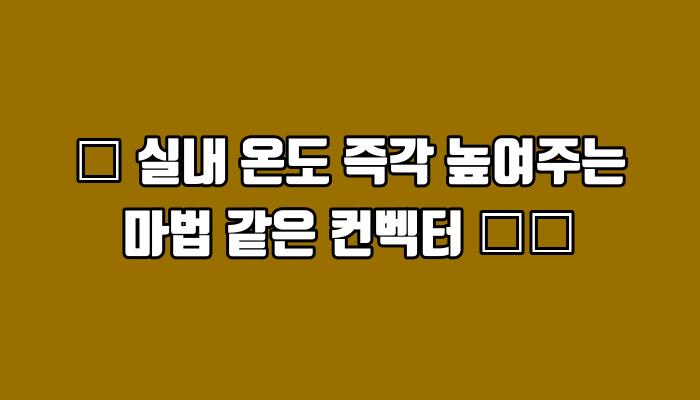 □ 실내 온도 즉각 높여주는 마법 같은 컨벡터 □□